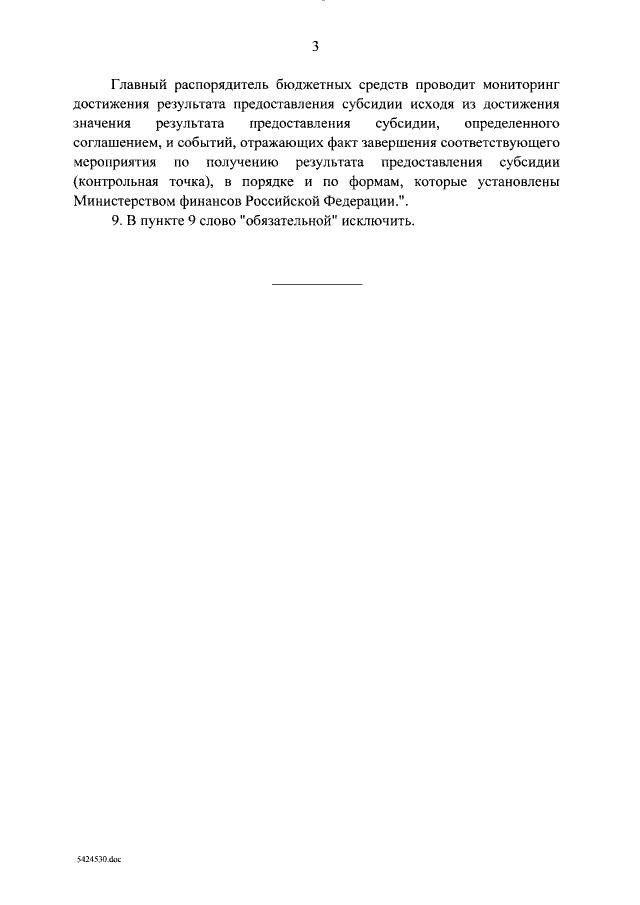 3

Главный распорядитель бюджетных средств проводит мониторинг достижения результата предоставления субсидии исходя из достижения значения результата предоставления субсидии, определенного соглашением, и событий, отражающих факт завершения соответствующего мероприятия по получению результата предоставления субсидии (контрольная точка), в порядке и по формам, которые установлены Министерством финансов Российской Федерации.".

9. В пункте 9 слово "обязательной" исключить.

5424530.doc